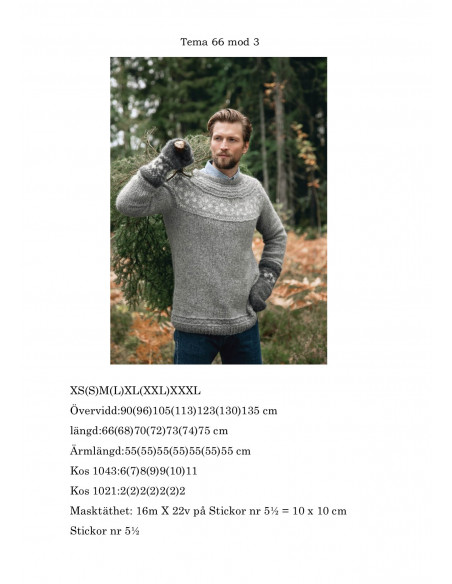 Tema 66 mod 3

XS(S)M(L)XL(XXL)XXXL

Övervidd:90(96)105(113)123(130)135 cm

längd:66(68)70(72)73(74)75 cm

Ärmlängd:55(55)55(55)55(55)55 cm

Kos 1043:6(7)8(9)9(10)11

Kos 1021:2(2)2(2)2(2)2

Masktäthet: 16m X 22v på Stickor nr 5½ = 10 x 10 cm

Stickor nr 5½